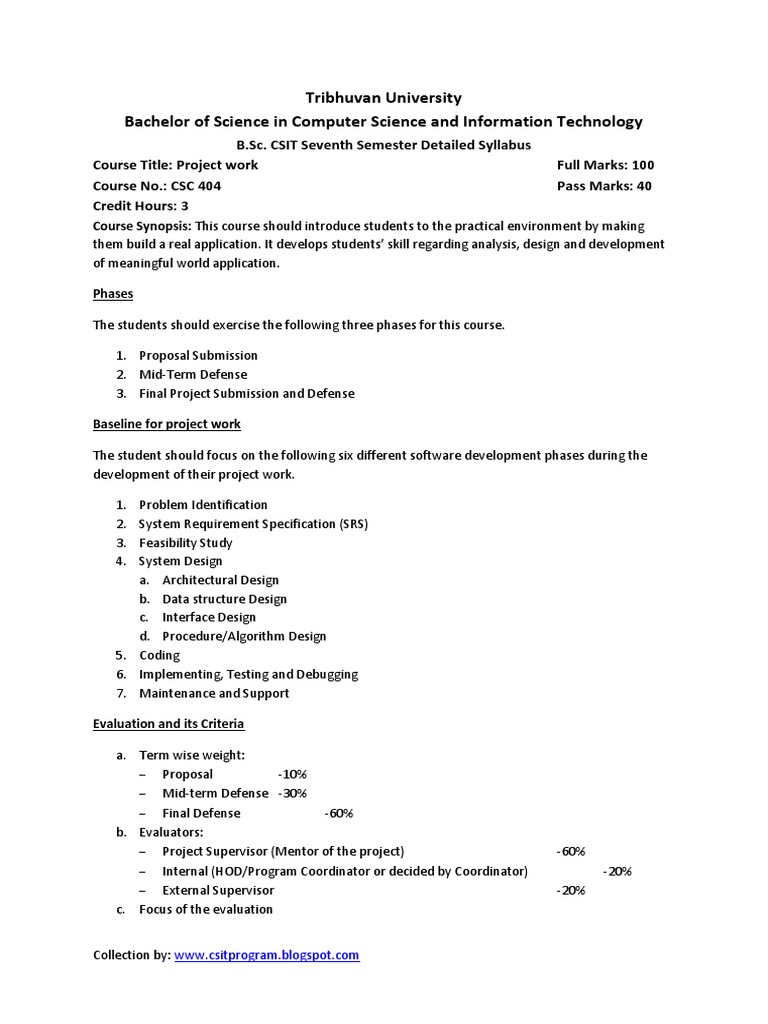 Tribhuvan University
Bachelor of Science in Computer Science and Information Technology
B.Sc. CSIT Seventh Semester Detailed Syllabus

Course Title: Project work Full Marks: 100
Course No.: CSC 404 Pass Marks: 40
Credit Hours: 3
Course Synopsis: This course should introduce students to the practical environment by making them build a real application. It develops students' skill regarding analysis, design and development of meaningful world application.

Phases

The students should exercise the following three phases for this course.

1. Proposal Submission
2. Mid-Term Defense
3. Final Project Submission and Defense

Baseline for project work

The student should focus on the following six different software development phases during the development of their project work.

1. Problem Identification
2. System Requirement Specification (SRS)
3. Feasibility Study
4. System Design
a. Architectural Design
b. Data structure Design
c. Interface Design
d. Procedure/Algorithm Design
5. Coding
6. Implementing, Testing and Debugging
7. Maintenance and Support

Evaluation and its Criteria

a. Term wise weight:
– Proposal -10%
– Mid-term Defense -30%
– Final Defense -60%
b. Evaluators:
– Project Supervisor (Mentor of the project) -60%
– Internal (HOD/Program Coordinator or decided by Coordinator) -20%
– External Supervisor -20%
c. Focus of the evaluation

Collection by: www.csitprogram.blogspot.com